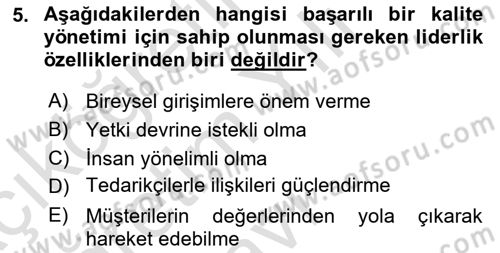 5. Aşağıdakilerden hangisi başarılı bir kalite yönetimi için sahip olunması gereken liderlik özelliklerinden biri değildir?

A) Bireysel girişimlere önem verme
B) Yetki devrine istekli olma
C) İnsan yönelimli olma
D) Tedarikçilerle ilişkileri güçlendirme
E) Müşterilerin değerlerinden yola çıkarak hareket edebilme

www.aofsoru.com